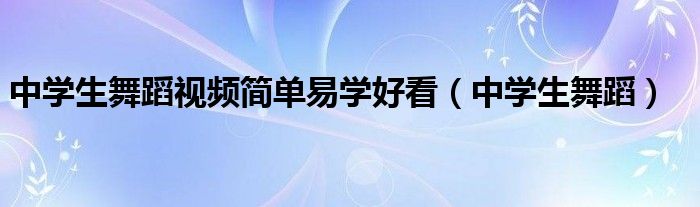 中学生舞蹈视频简单易学好看（中学生舞蹈）